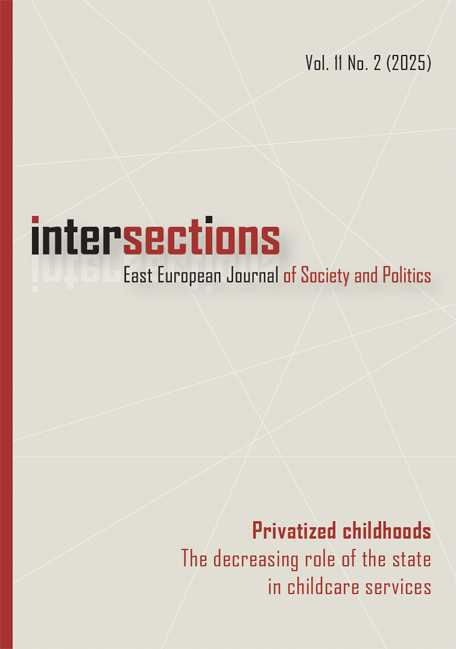 Vol. 11 No. 2 (2025)

intersections

East European Journal of Society and Politics

Privatized childhoods
The decreasing role of the state in childcare services